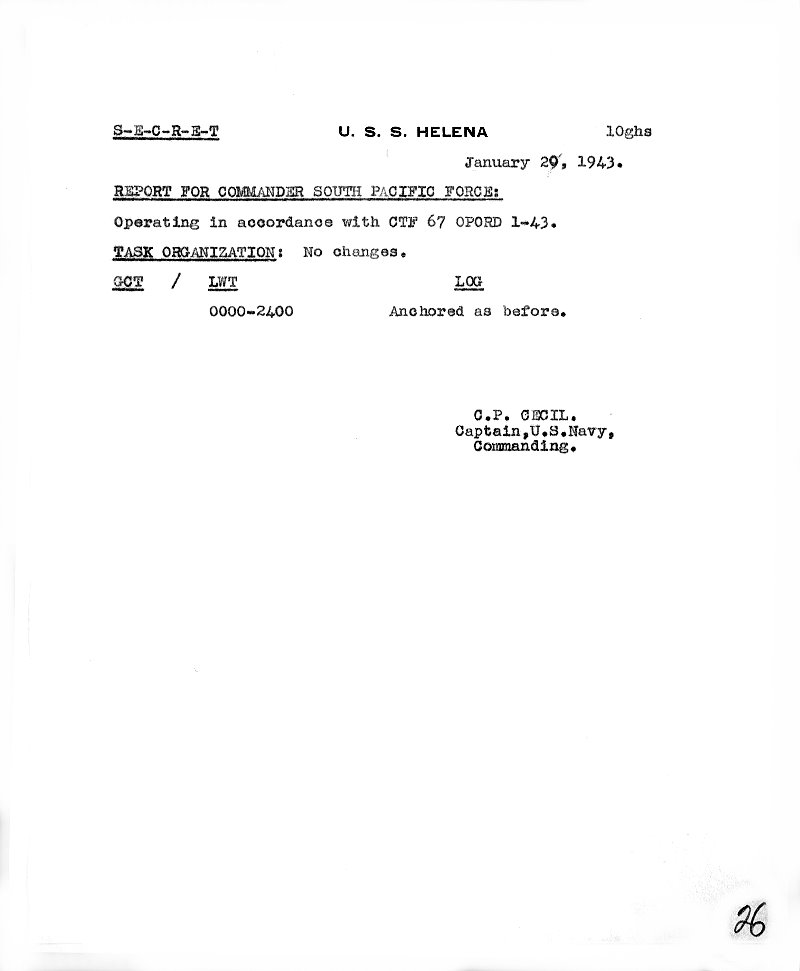 S-E-C-R-E-T U. S. S. HELENA 10ghs

January 29, 1943.

REPORT FOR COMMANDER SOUTH PACIFIC FORCE:

Operating in accordance with CTF 67 OPORD 1-43.

TASK ORGANIZATION: No changes.

GCT / LWT LOG

0000-2400 Anchored as before.

C.P. CECIL.
Captain,U.S.Navy,
Commanding.

26